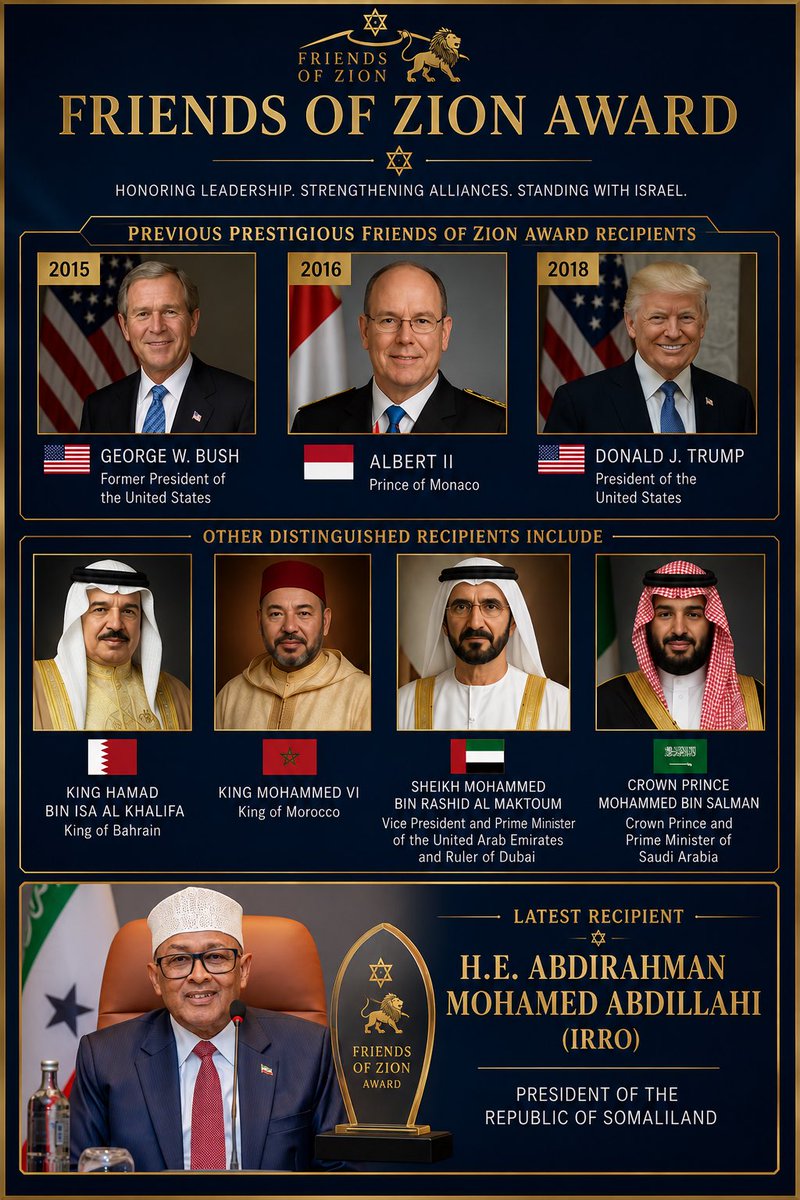 FRIENDS OF ZION

FRIENDS OF ZION AWARD

HONORING LEADERSHIP. STRENGTHENING ALLIANCES. STANDING WITH ISRAEL.

PREVIOUS PRESTIGIOUS FRIENDS OF ZION AWARD RECIPIENTS

2015

GEORGE W. BUSH
Former President of the United States

2016

ALBERT II
Prince of Monaco

2018

DONALD J. TRUMP
President of the United States

OTHER DISTINGUISHED RECIPIENTS INCLUDE

KING HAMAD BIN ISA AL KHALIFA
King of Bahrain

KING MOHAMMED VI
King of Morocco

SHEIKH MOHAMMED BIN RASHID AL MAKTOUM
Vice President and Prime Minister of the United Arab Emirates and Ruler of Dubai

CROWN PRINCE MOHAMMED BIN SALMAN
Crown Prince and Prime Minister of Saudi Arabia

FRIENDS OF ZION AWARD

LATEST RECIPIENT

H.E. ABDIRAHMAN MOHAMED ABDILLAHI (IRRO)

PRESIDENT OF THE REPUBLIC OF SOMALILAND